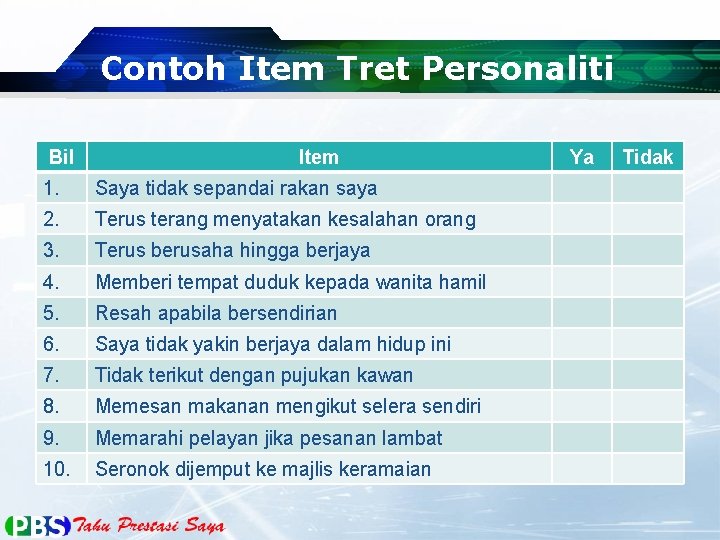 Contoh Item Tret Personaliti

| Bil | Item | Ya | Tidak |
|---|---|---|---|
| 1. | Saya tidak sepandai rakan saya | | |
| 2. | Terus terang menyatakan kesalahan orang | | |
| 3. | Terus berusaha hingga berjaya | | |
| 4. | Memberi tempat duduk kepada wanita hamil | | |
| 5. | Resah apabila bersendirian | | |
| 6. | Saya tidak yakin berjaya dalam hidup ini | | |
| 7. | Tidak terikut dengan pujukan kawan | | |
| 8. | Memesan makanan mengikut selera sendiri | | |
| 9. | Memarahi pelayan jika pesanan lambat | | |
| 10. | Seronok dijemput ke majlis keramaian | | |

PBS Tahu Prestasi Saya